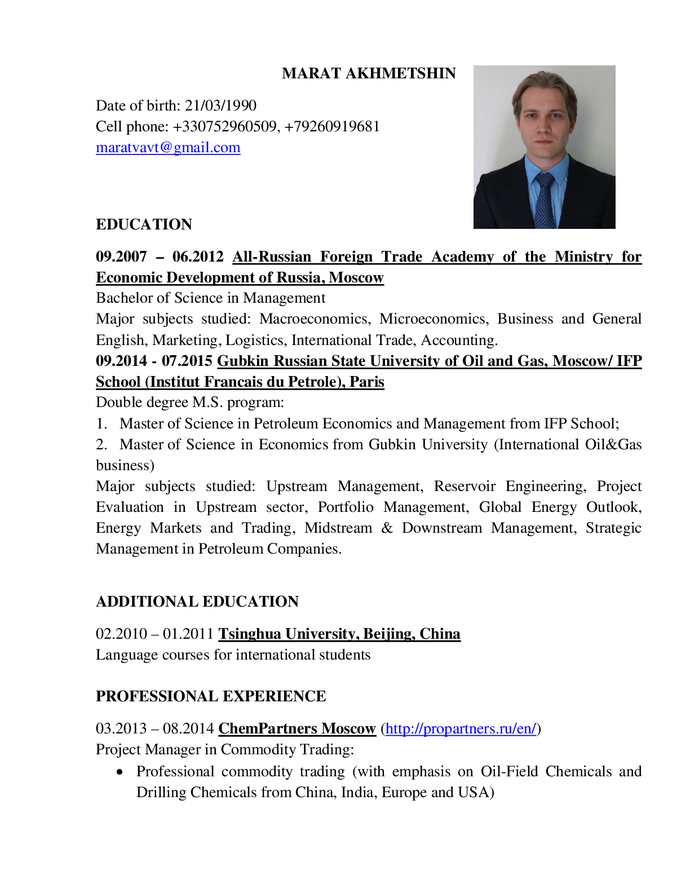 MARAT AKHMETSHIN

Date of birth: 21/03/1990
Cell phone: +330752960509, +79260919681
maratvavt@gmail.com

EDUCATION

09.2007 – 06.2012 All-Russian Foreign Trade Academy of the Ministry for Economic Development of Russia, Moscow
Bachelor of Science in Management
Major subjects studied: Macroeconomics, Microeconomics, Business and General English, Marketing, Logistics, International Trade, Accounting.
09.2014 - 07.2015 Gubkin Russian State University of Oil and Gas, Moscow/ IFP School (Institut Francais du Petrole), Paris
Double degree M.S. program:
1. Master of Science in Petroleum Economics and Management from IFP School;
2. Master of Science in Economics from Gubkin University (International Oil&Gas business)
Major subjects studied: Upstream Management, Reservoir Engineering, Project Evaluation in Upstream sector, Portfolio Management, Global Energy Outlook, Energy Markets and Trading, Midstream & Downstream Management, Strategic Management in Petroleum Companies.

ADDITIONAL EDUCATION

02.2010 – 01.2011 Tsinghua University, Beijing, China
Language courses for international students

PROFESSIONAL EXPERIENCE

03.2013 – 08.2014 ChemPartners Moscow (http://propartners.ru/en/)
Project Manager in Commodity Trading:
• Professional commodity trading (with emphasis on Oil-Field Chemicals and Drilling Chemicals from China, India, Europe and USA)